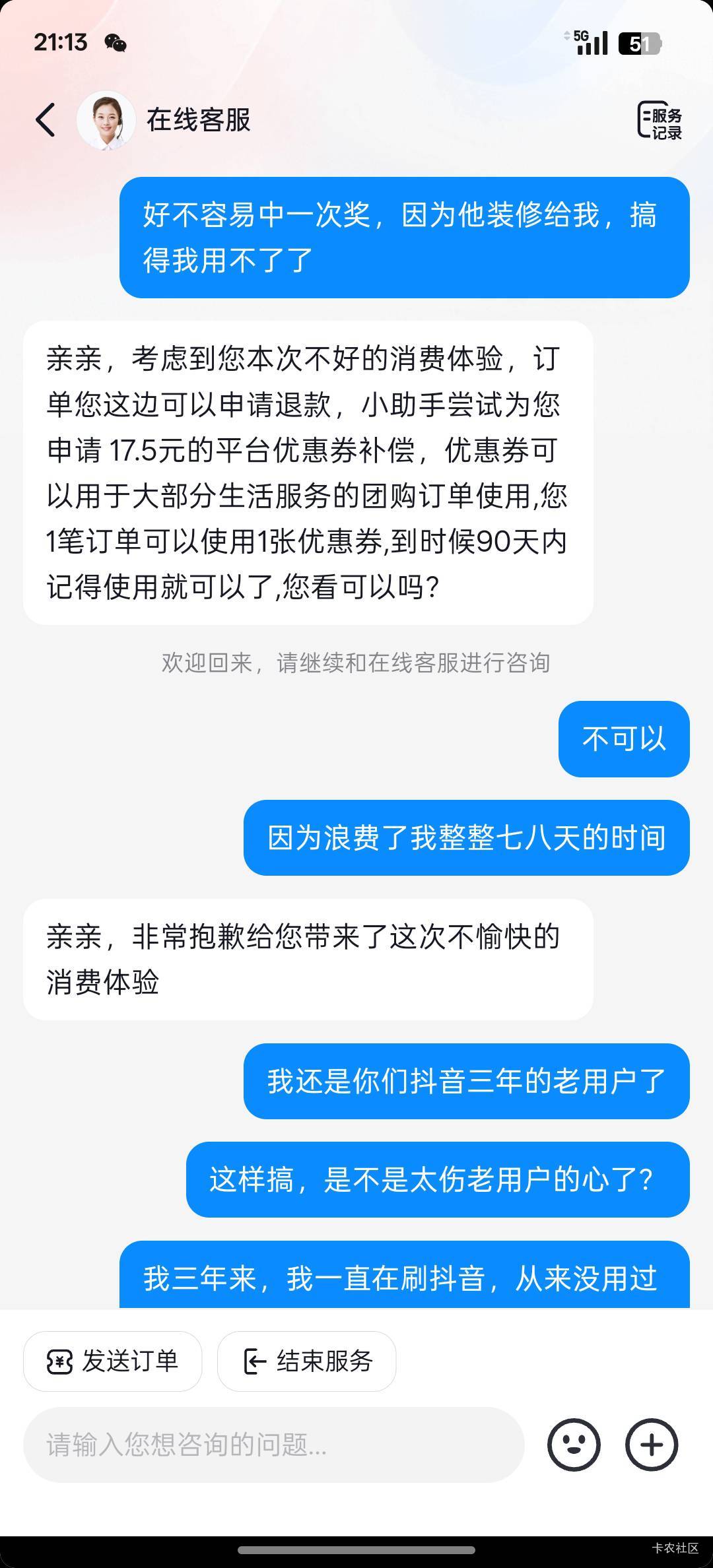 21:13 5G 51

在线客服

服务记录

好不容易中一次奖，因为他装修给我，搞得我用不了了

亲亲，考虑到您本次不好的消费体验，订单您这边可以申请退款，小助手尝试为您申请 17.5元的平台优惠券补偿，优惠券可以用于大部分生活服务的团购订单使用,您1笔订单可以使用1张优惠券,到时候90天内记得使用就可以了,您看可以吗？

欢迎回来，请继续和在线客服进行咨询

不可以

因为浪费了我整整七八天的时间

亲亲，非常抱歉给您带来了这次不愉快的消费体验

我还是你们抖音三年的老用户了

这样搞，是不是太伤老用户的心了？

我三年来，我一直在刷抖音，从来没用过

发送订单

结束服务

请输入您想咨询的问题...

卡农社区